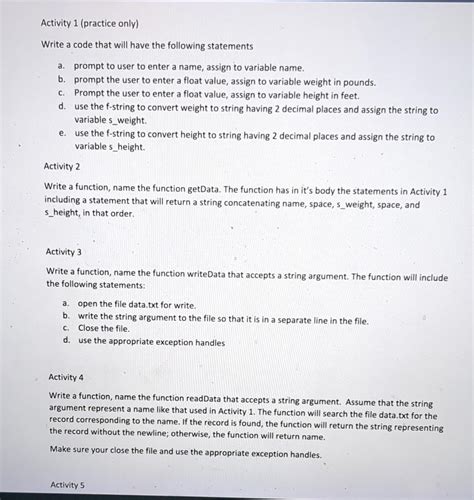 Activity 1 (practice only)

Write a code that will have the following statements

a. prompt to user to enter a name, assign to variable name.
b. prompt the user to enter a float value, assign to variable weight in pounds.
c. Prompt the user to enter a float value, assign to variable height in feet.
d. use the f-string to convert weight to string having 2 decimal places and assign the string to variable s_weight.
e. use the f-string to convert height to string having 2 decimal places and assign the string to variable s_height.

Activity 2

Write a function, name the function getData. The function has in it's body the statements in Activity 1 including a statement that will return a string concatenating name, space, s_weight, space, and s_height, in that order.

Activity 3

Write a function, name the function writeData that accepts a string argument. The function will include the following statements:

a. open the file data.txt for write.
b. write the string argument to the file so that it is in a separate line in the file.
c. Close the file.
d. use the appropriate exception handles

Activity 4

Write a function, name the function readData that accepts a string argument. Assume that the string argument represent a name like that used in Activity 1. The function will search the file data.txt for the record corresponding to the name. If the record is found, the function will return the string representing the record without the newline; otherwise, the function will return name.

Make sure your close the file and use the appropriate exception handles.

Activity 5